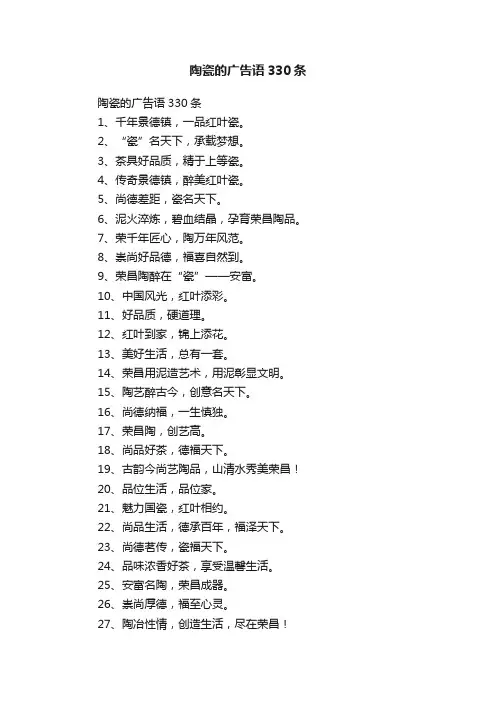 陶瓷的广告语330条

陶瓷的广告语330条

1、千年景德镇，一品红叶瓷。

2、“瓷”名天下，承载梦想。

3、茶具好品质，精于上等瓷。

4、传奇景德镇，醉美红叶瓷。

5、尚德差距，瓷名天下。

6、泥火淬炼，碧血结晶，孕育荣昌陶品。

7、荣千年匠心，陶万年风范。

8、崇尚好品德，福喜自然到。

9、荣昌陶醉在“瓷”——安富。

10、中国风光，红叶添彩。

11、好品质，硬道理。

12、红叶到家，锦上添花。

13、美好生活，总有一套。

14、荣昌用泥造艺术，用泥彰显文明。

15、陶艺醉古今，创意名天下。

16、尚德纳福，一生慎独。

17、荣昌陶，创艺高。

18、尚品好茶，德福天下。

19、古韵今尚艺陶品，山清水秀美荣昌！

20、品位生活，品位家。

21、魅力国瓷，红叶相约。

22、尚品生活，德承百年，福泽天下。

23、尚德茗传，瓷福天下。

24、品味浓香好茶，享受温馨生活。

25、安富名陶，荣昌成器。

26、崇尚厚德，福至心灵。

27、陶冶性情，创造生活，尽在荣昌！